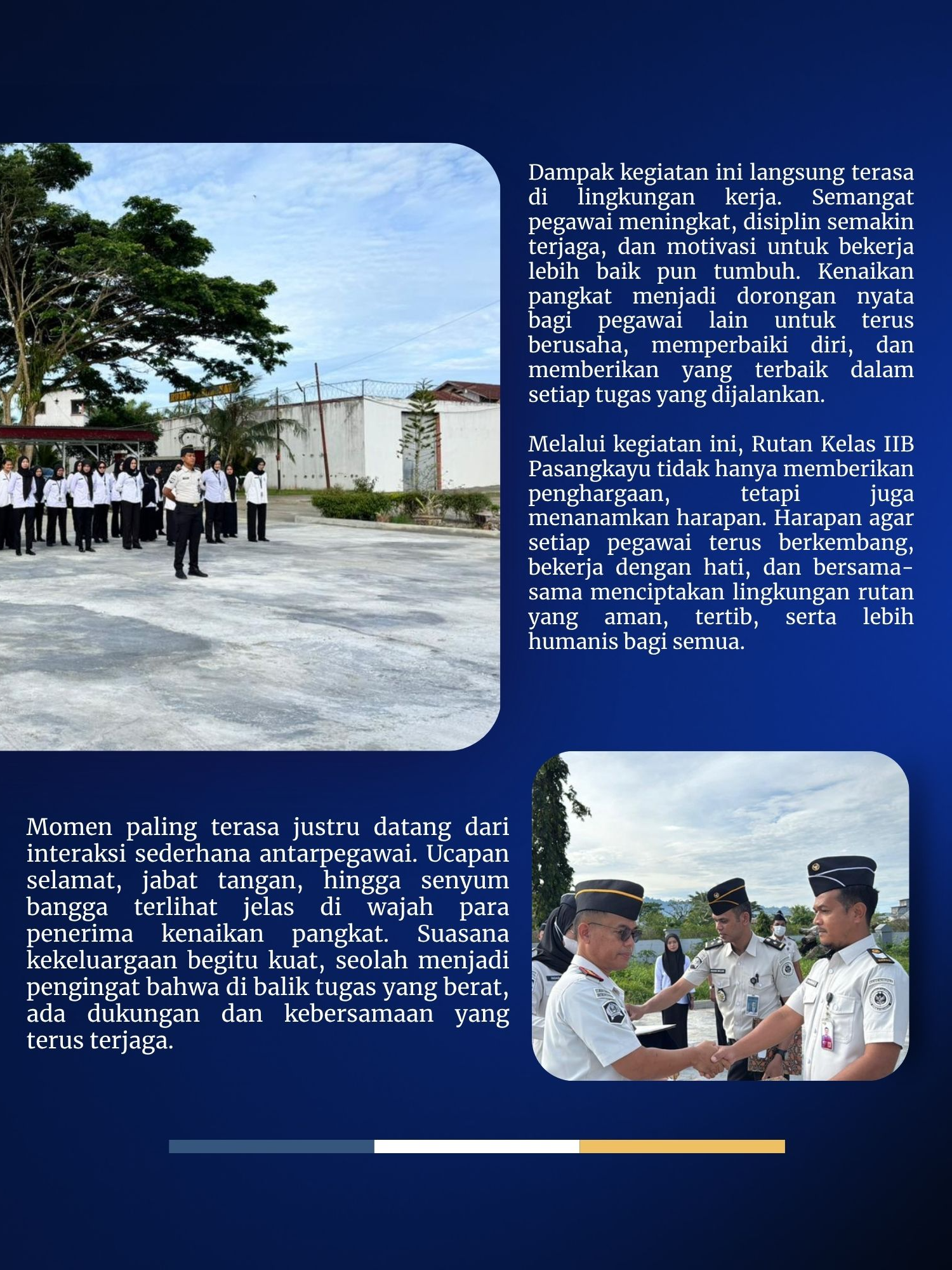 Dampak kegiatan ini langsung terasa di lingkungan kerja. Semangat pegawai meningkat, disiplin semakin terjaga, dan motivasi untuk bekerja lebih baik pun tumbuh. Kenaikan pangkat menjadi dorongan nyata bagi pegawai lain untuk terus berusaha, memperbaiki diri, dan memberikan yang terbaik dalam setiap tugas yang dijalankan.

Melalui kegiatan ini, Rutan Kelas IIB Pasangkayu tidak hanya memberikan penghargaan, tetapi juga menanamkan harapan. Harapan agar setiap pegawai terus berkembang, bekerja dengan hati, dan bersama-sama menciptakan lingkungan rutan yang aman, tertib, serta lebih humanis bagi semua.

Momen paling terasa justru datang dari interaksi sederhana antarpegawai. Ucapan selamat, jabat tangan, hingga senyum bangga terlihat jelas di wajah para penerima kenaikan pangkat. Suasana kekeluargaan begitu kuat, seolah menjadi pengingat bahwa di balik tugas yang berat, ada dukungan dan kebersamaan yang terus terjaga.